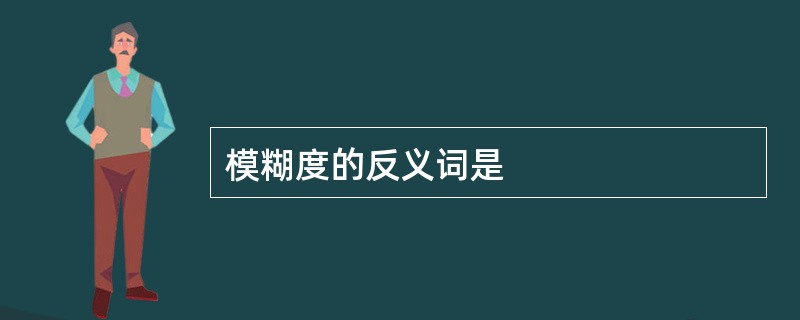 模糊度的反义词是